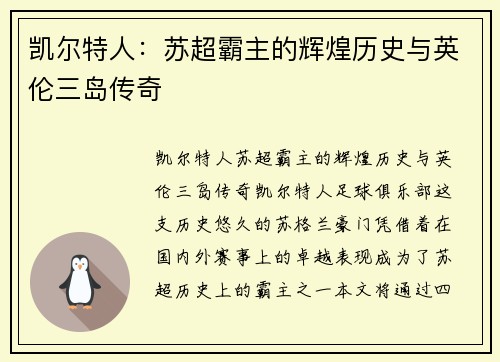 凯尔特人：苏超霸主的辉煌历史与英伦三岛传奇

凯尔特人苏超霸主的辉煌历史与英伦三岛传奇凯尔特人足球俱乐部这支历史悠久的苏格兰豪门凭借着在国内外赛事上的卓越表现成为了苏超历史上的霸主之一本文将通过四